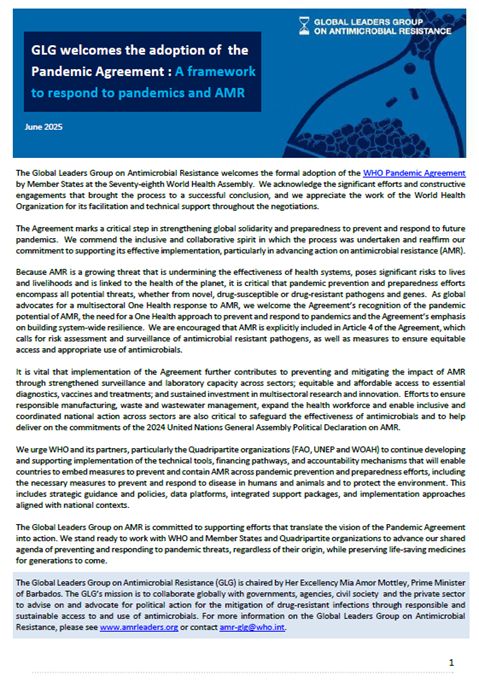 GLOBAL LEADERS GROUP ON ANTIMICROBIAL RESISTANCE

GLG welcomes the adoption of the Pandemic Agreement : A framework to respond to pandemics and AMR

June 2025

The Global Leaders Group on Antimicrobial Resistance welcomes the formal adoption of the WHO Pandemic Agreement by Member States at the Seventy-eighth World Health Assembly. We acknowledge the significant efforts and constructive engagements that brought the process to a successful conclusion, and we appreciate the work of the World Health Organization for its facilitation and technical support throughout the negotiations.

The Agreement marks a critical step in strengthening global solidarity and preparedness to prevent and respond to future pandemics. We commend the inclusive and collaborative spirit in which the process was undertaken and reaffirm our commitment to supporting its effective implementation, particularly in advancing action on antimicrobial resistance (AMR).

Because AMR is a growing threat that is undermining the effectiveness of health systems, poses significant risks to lives and livelihoods and is linked to the health of the planet, it is critical that pandemic prevention and preparedness efforts encompass all potential threats, whether from novel, drug-susceptible or drug-resistant pathogens and genes. As global advocates for a multisectoral One Health response to AMR, we welcome the Agreement's recognition of the pandemic potential of AMR, the need for a One Health approach to prevent and respond to pandemics and the Agreement's emphasis on building system-wide resilience. We are encouraged that AMR is explicitly included in Article 4 of the Agreement, which calls for risk assessment and surveillance of antimicrobial resistant pathogens, as well as measures to ensure equitable access and appropriate use of antimicrobials.

It is vital that implementation of the Agreement further contributes to preventing and mitigating the impact of AMR through strengthened surveillance and laboratory capacity across sectors; equitable and affordable access to essential diagnostics, vaccines and treatments; and sustained investment in multisectoral research and innovation. Efforts to ensure responsible manufacturing, waste and wastewater management, expand the health workforce and enable inclusive and coordinated national action across sectors are also critical to safeguard the effectiveness of antimicrobials and to help deliver on the commitments of the 2024 United Nations General Assembly Political Declaration on AMR.

We urge WHO and its partners, particularly the Quadripartite organizations (FAO, UNEP and WOAH) to continue developing and supporting implementation of the technical tools, financing pathways, and accountability mechanisms that will enable countries to embed measures to prevent and contain AMR across pandemic prevention and preparedness efforts, including the necessary measures to prevent and respond to disease in humans and animals and to protect the environment. This includes strategic guidance and policies, data platforms, integrated support packages, and implementation approaches aligned with national contexts.

The Global Leaders Group on AMR is committed to supporting efforts that translate the vision of the Pandemic Agreement into action. We stand ready to work with WHO and Member States and Quadripartite organizations to advance our shared agenda of preventing and responding to pandemic threats, regardless of their origin, while preserving life-saving medicines for generations to come.

The Global Leaders Group on Antimicrobial Resistance (GLG) is chaired by Her Excellency Mia Amor Mottley, Prime Minister of Barbados. The GLG's mission is to collaborate globally with governments, agencies, civil society and the private sector to advise on and advocate for political action for the mitigation of drug-resistant infections through responsible and sustainable access to and use of antimicrobials. For more information on the Global Leaders Group on Antimicrobial Resistance, please see www.amrleaders.org or contact amr-glg@who.int.

1